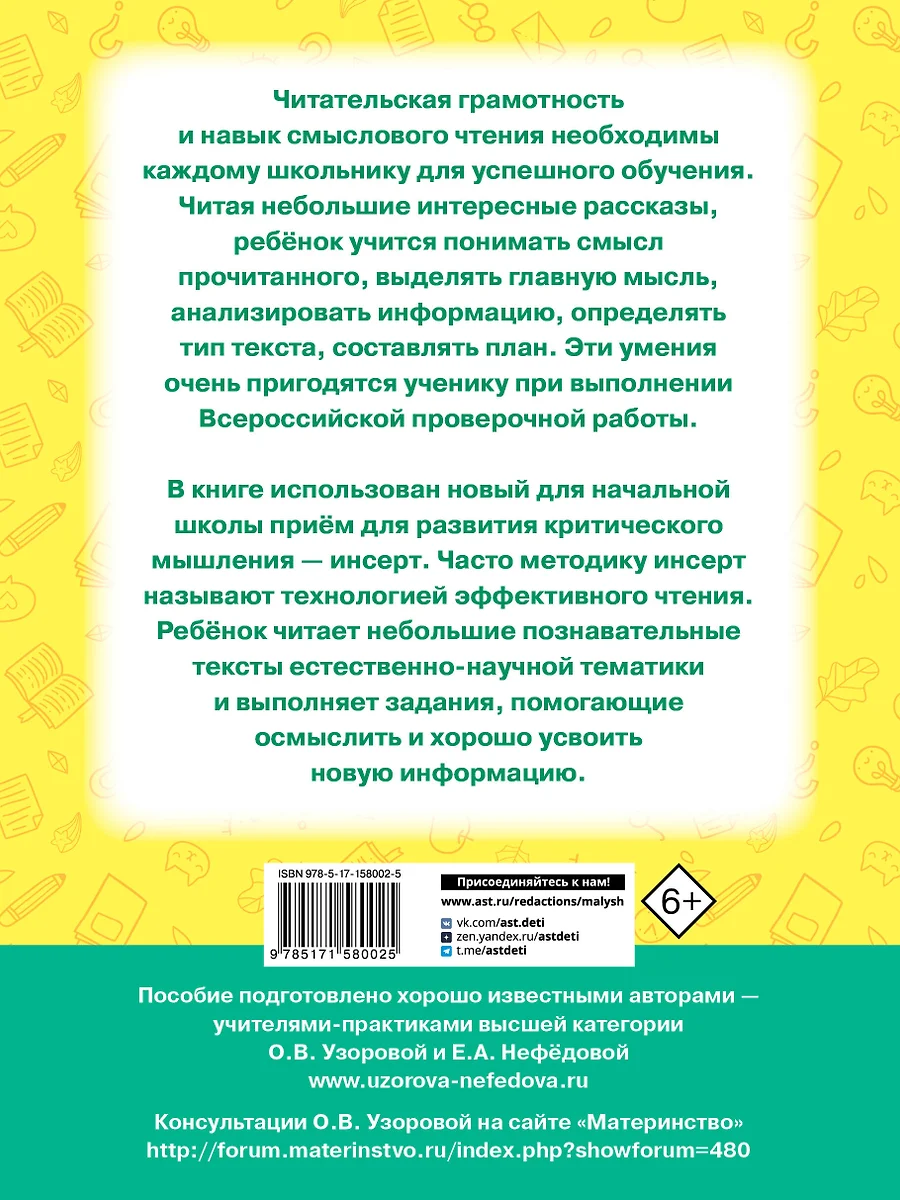 Читательская грамотность и навык смыслового чтения необходимы каждому школьнику для успешного обучения. Читая небольшие интересные рассказы, ребёнок учится понимать смысл прочитанного, выделять главную мысль, анализировать информацию, определять тип текста, составлять план. Эти умения очень пригодятся ученику при выполнении Всероссийской проверочной работы.

В книге использован новый для начальной школы приём для развития критического мышления — инсерт. Часто методику инсерт называют технологией эффективного чтения. Ребёнок читает небольшие познавательные тексты естественно-научной тематики и выполняет задания, помогающие осмыслить и хорошо усвоить новую информацию.

ISBN 978-5-17-158002-5

9 785171 580025

Присоединяйтесь к нам!
www.ast.ru/redactions/malysh
vk.com/ast.deti
zen.yandex.ru/astdeti
t.me/astdeti

6+

Пособие подготовлено хорошо известными авторами — учителями-практиками высшей категории О.В. Узоровой и Е.А. Нефёдовой
www.uzorova-nefedova.ru

Консультации О.В. Узоровой на сайте «Материнство»
http://forum.materinstvo.ru/index.php?showforum=480